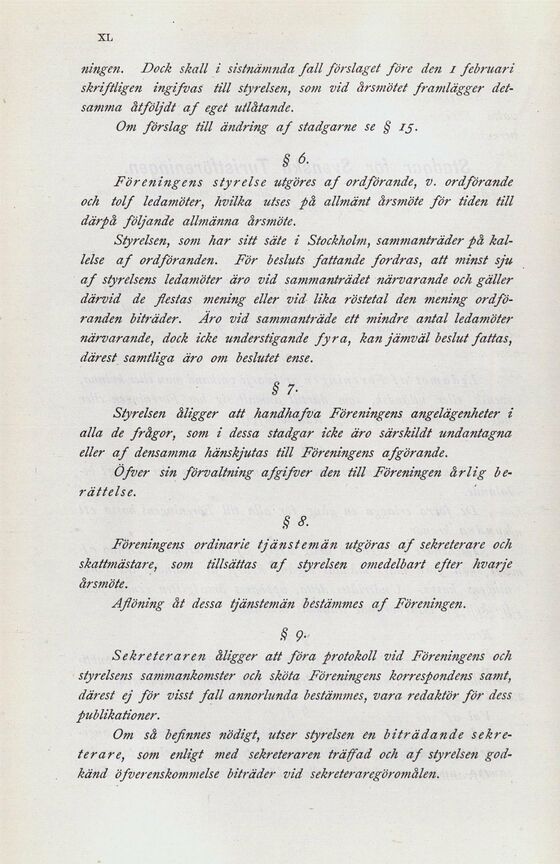 XL

ningen. Dock skall i sistnämnda fall förslaget före den 1 februari skriftligen ingifvas till styrelsen, som vid årsmötet framlägger detsamma åtföljdt af eget utlåtande.

Om förslag till ändring af stadgarne se § 15.

§ 6.

Föreningens styrelse utgöres af ordförande, v. ordförande och tolf ledamöter, hvilka utses på allmänt årsmöte för tiden till därpå följande allmänna årsmöte.

Styrelsen, som har sitt säte i Stockholm, sammanträder på kallelse af ordföranden. För besluts fattande fordras, att minst sju af styrelsens ledamöter äro vid sammanträdet närvarande och gäller därvid de flestas mening eller vid lika röstetal den mening ordföranden biträder. Äro vid sammanträde ett mindre antal ledamöter närvarande, dock icke understigande fyra, kan jämväl beslut fattas, därest samtliga äro om beslutet ense.

§ 7.

Styrelsen åligger att handhafva Föreningens angelägenheter i alla de frågor, som i dessa stadgar icke äro särskildt undantagna eller af densamma hänskjutas till Föreningens afgörande.

Öfver sin förvaltning afgifver den till Föreningen årlig berättelse.

§ 8.

Föreningens ordinarie tjänstemän utgöras af sekreterare och skattmästare, som tillsättas af styrelsen omedelbart efter hvarje årsmöte.

Aflöning åt dessa tjänstemän bestämmes af Föreningen.

§ 9.

Sekreteraren åligger att föra protokoll vid Föreningens och styrelsens sammankomster och sköta Föreningens korrespondens samt, därest ej för visst fall annorlunda bestämmes, vara redaktör för dess publikationer.

Om så befinnes nödigt, utser styrelsen en biträdande sekreterare, som enligt med sekreteraren träffad och af styrelsen godkänd öfverenskommelse biträder vid sekreteraregöromålen.